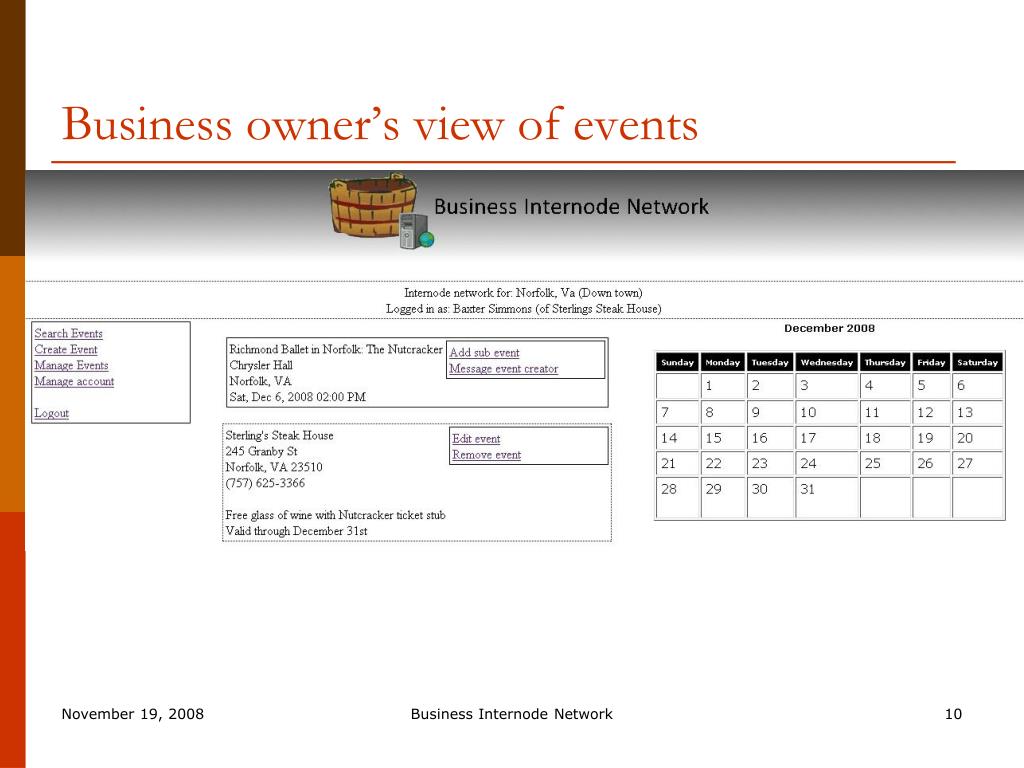 Business owner's view of events

Business Internode Network

Internode network for: Norfolk, Va (Down town)
Logged in as: Baxter Simmons (of Sterlings Steak House)

Search Events
Create Event
Manage Events
Manage account

Logout

Richmond Ballet in Norfolk: The Nutcracker
Chrysler Hall
Norfolk, VA
Sat, Dec 6, 2008 02:00 PM

Add sub event
Message event creator

Sterling's Steak House
245 Granby St
Norfolk, VA 23510
(757) 625-3366

Free glass of wine with Nutcracker ticket stub
Valid through December 31st

Edit event
Remove event

December 2008

| Sunday | Monday | Tuesday | Wednesday | Thursday | Friday | Saturday |
|---|---|---|---|---|---|---|
| | 1 | 2 | 3 | 4 | 5 | 6 |
| 7 | 8 | 9 | 10 | 11 | 12 | 13 |
| 14 | 15 | 16 | 17 | 18 | 19 | 20 |
| 21 | 22 | 23 | 24 | 25 | 26 | 27 |
| 28 | 29 | 30 | 31 | | | |

November 19, 2008
Business Internode Network
10